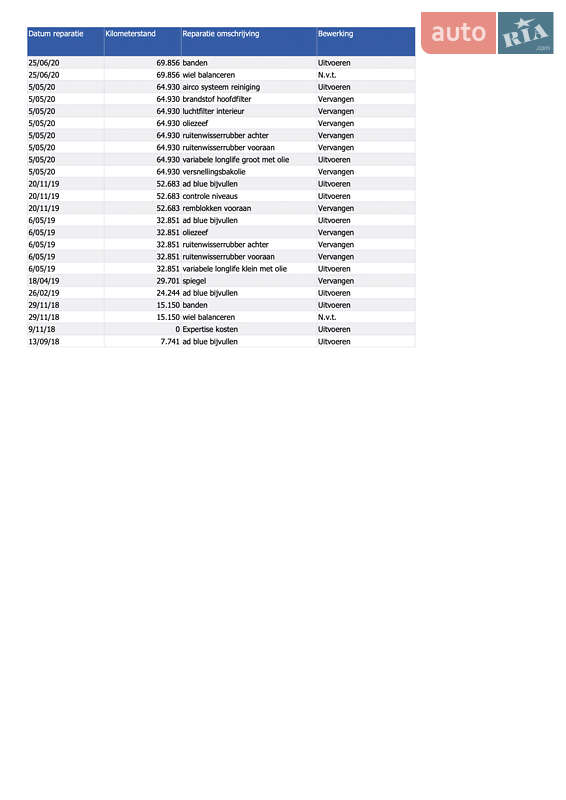 auto RIA .com

| Datum reparatie | Kilometerstand | Reparatie omschrijving | Bewerking |
|---|---|---|---|
| 25/06/20 | 69.856 | banden | Uitvoeren |
| 25/06/20 | 69.856 | wiel balanceren | N.v.t. |
| 5/05/20 | 64.930 | airco systeem reiniging | Uitvoeren |
| 5/05/20 | 64.930 | brandstof hoofdfilter | Vervangen |
| 5/05/20 | 64.930 | luchtfilter interieur | Vervangen |
| 5/05/20 | 64.930 | oliezeef | Vervangen |
| 5/05/20 | 64.930 | ruitenwisserrubber achter | Vervangen |
| 5/05/20 | 64.930 | ruitenwisserrubber vooraan | Vervangen |
| 5/05/20 | 64.930 | variabele longlife groot met olie | Uitvoeren |
| 5/05/20 | 64.930 | versnellingsbakolie | Vervangen |
| 20/11/19 | 52.683 | ad blue bijvullen | Uitvoeren |
| 20/11/19 | 52.683 | controle niveaus | Uitvoeren |
| 20/11/19 | 52.683 | remblokken vooraan | Vervangen |
| 6/05/19 | 32.851 | ad blue bijvullen | Uitvoeren |
| 6/05/19 | 32.851 | oliezeef | Vervangen |
| 6/05/19 | 32.851 | ruitenwisserrubber achter | Vervangen |
| 6/05/19 | 32.851 | ruitenwisserrubber vooraan | Vervangen |
| 6/05/19 | 32.851 | variabele longlife klein met olie | Uitvoeren |
| 18/04/19 | 29.701 | spiegel | Vervangen |
| 26/02/19 | 24.244 | ad blue bijvullen | Uitvoeren |
| 29/11/18 | 15.150 | banden | Uitvoeren |
| 29/11/18 | 15.150 | wiel balanceren | N.v.t. |
| 9/11/18 | 0 | Expertise kosten | Uitvoeren |
| 13/09/18 | 7.741 | ad blue bijvullen | Uitvoeren |